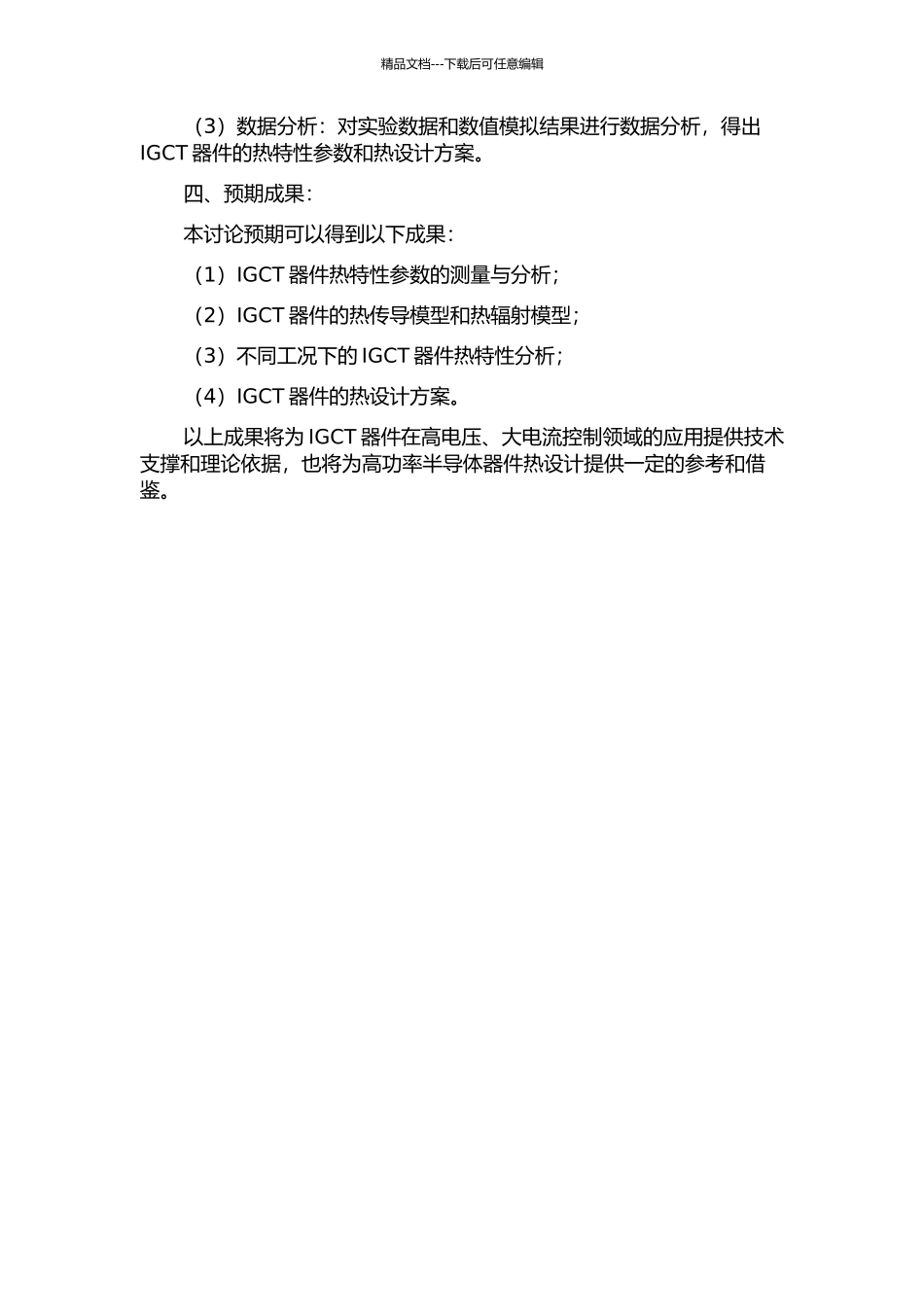 精品文档---下载后可任意编辑

（3）数据分析：对实验数据和数值模拟结果进行数据分析，得出IGCT器件的热特性参数和热设计方案。

四、预期成果：

本讨论预期可以得到以下成果：

（1）IGCT器件热特性参数的测量与分析；

（2）IGCT器件的热传导模型和热辐射模型；

（3）不同工况下的IGCT器件热特性分析；

（4）IGCT器件的热设计方案。

以上成果将为IGCT器件在高电压、大电流控制领域的应用提供技术支撑和理论依据，也将为高功率半导体器件热设计提供一定的参考和借鉴。